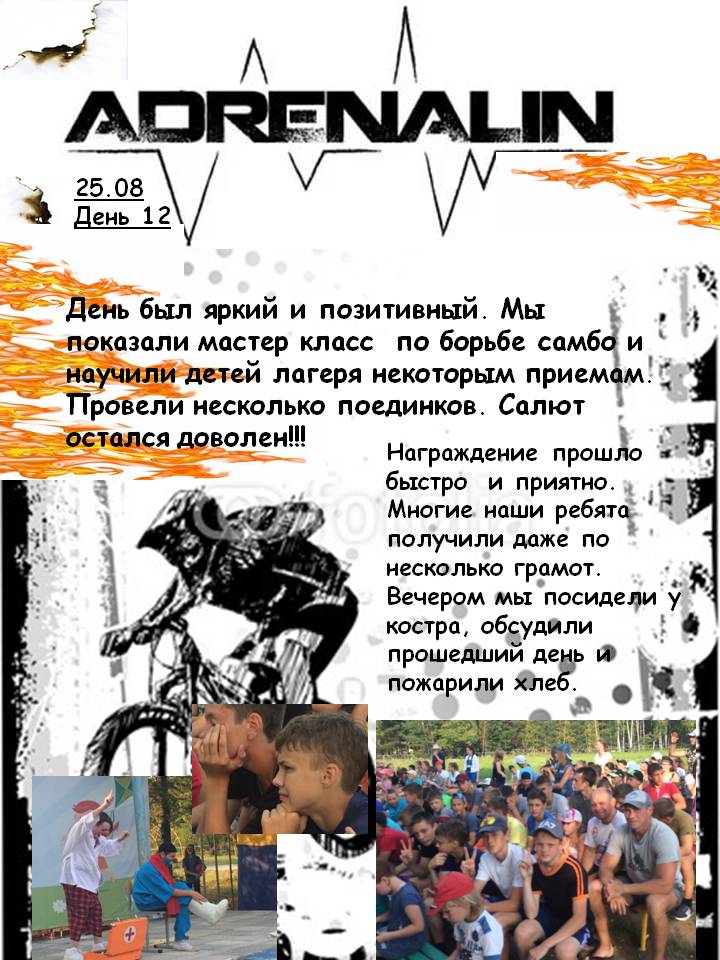 ADRENALIN

25.08
День 12

День был яркий и позитивный. Мы показали мастер класс по борьбе самбо и научили детей лагеря некоторым приемам. Провели несколько поединков. Салют остался доволен!!!

Награждение прошло быстро и приятно. Многие наши ребята получили даже по несколько грамот. Вечером мы посидели у костра, обсудили прошедший день и пожарили хлеб.